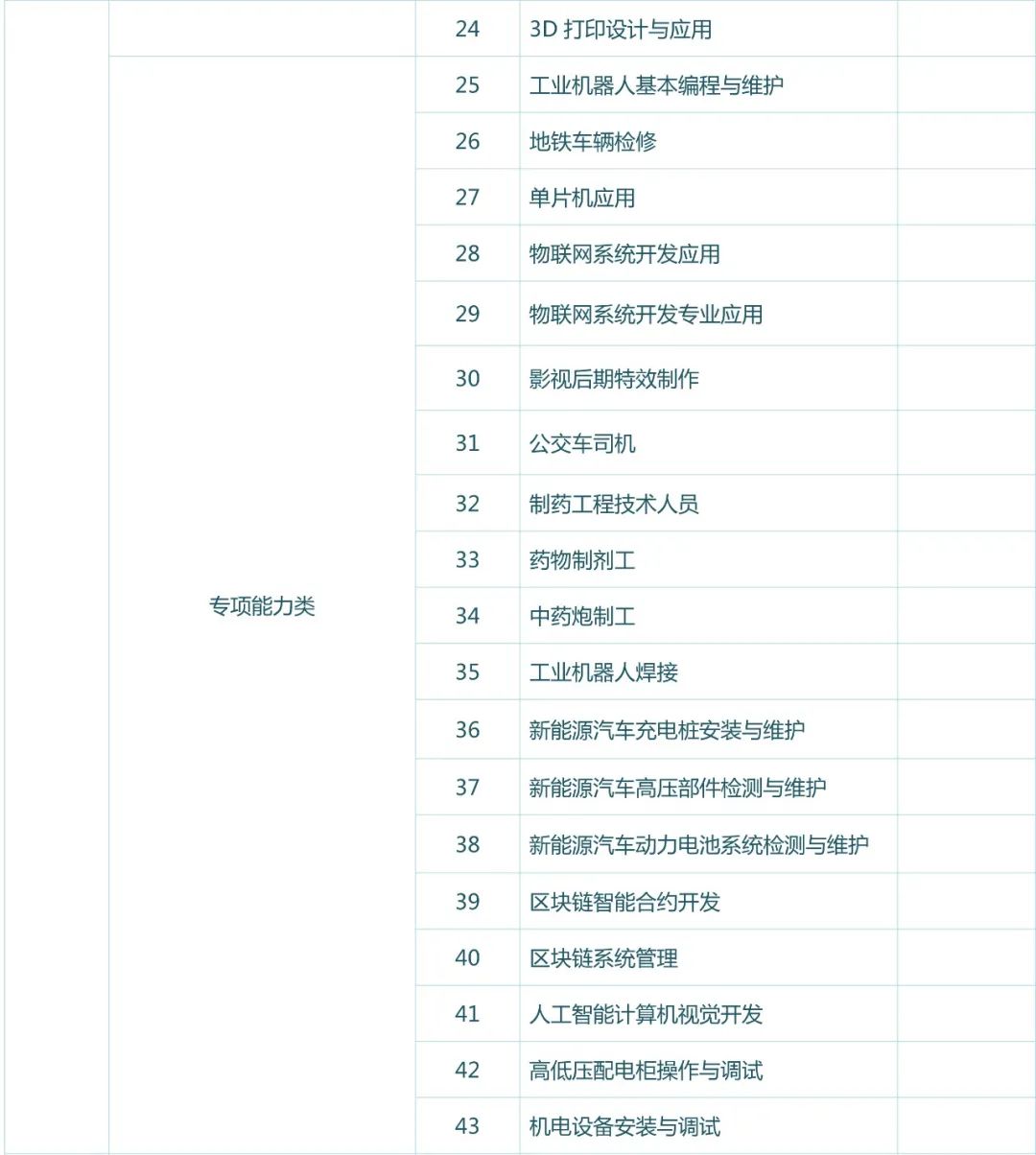 | | | 24 | 3D 打印设计与应用 | |
|---|---|---|---|---|
| | 专项能力类 | 25 | 工业机器人基本编程与维护 | |
| | | 26 | 地铁车辆检修 | |
| | | 27 | 单片机应用 | |
| | | 28 | 物联网系统开发应用 | |
| | | 29 | 物联网系统开发专业应用 | |
| | | 30 | 影视后期特效制作 | |
| | | 31 | 公交车司机 | |
| | | 32 | 制药工程技术人员 | |
| | | 33 | 药物制剂工 | |
| | | 34 | 中药炮制工 | |
| | | 35 | 工业机器人焊接 | |
| | | 36 | 新能源汽车充电桩安装与维护 | |
| | | 37 | 新能源汽车高压部件检测与维护 | |
| | | 38 | 新能源汽车动力电池系统检测与维护 | |
| | | 39 | 区块链智能合约开发 | |
| | | 40 | 区块链系统管理 | |
| | | 41 | 人工智能计算机视觉开发 | |
| | | 42 | 高低压配电柜操作与调试 | |
| | | 43 | 机电设备安装与调试 | |